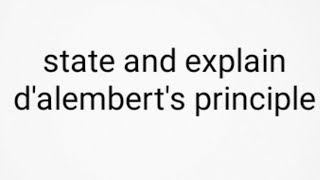 state and explain d'alembert's principle